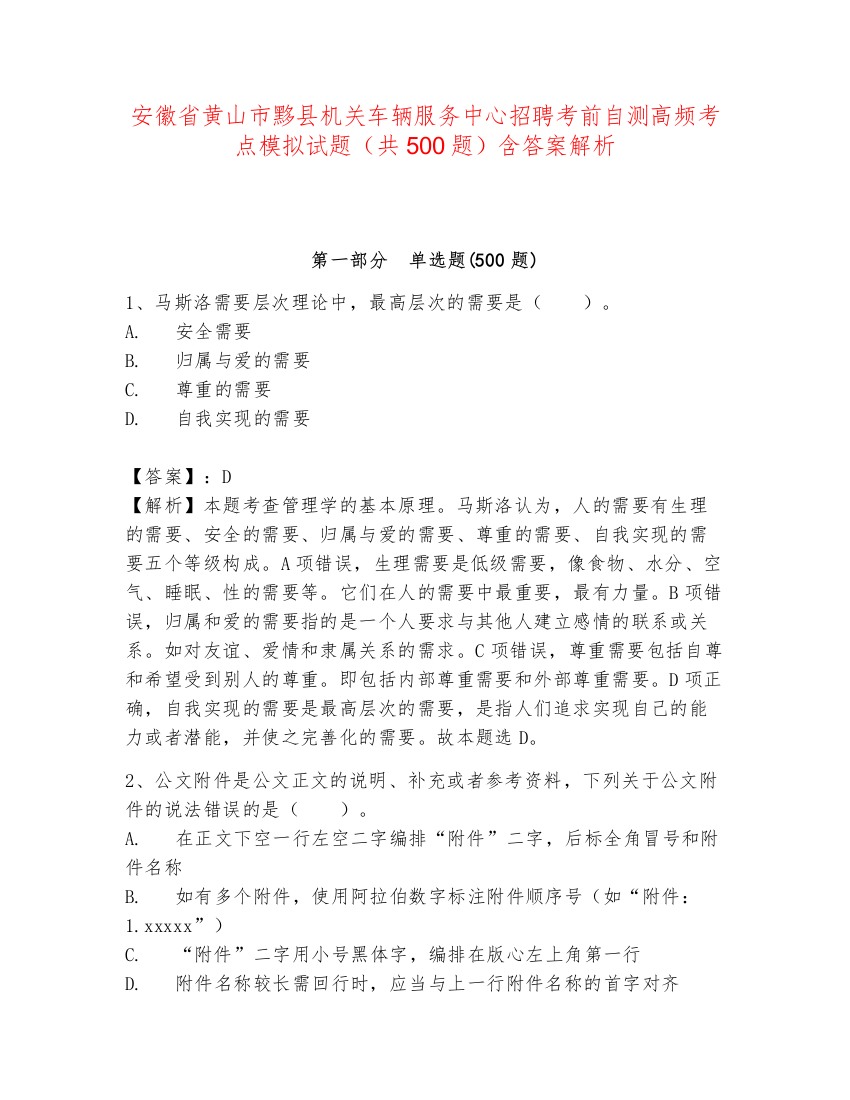 安徽省黄山市黟县机关车辆服务中心招聘考前自测高频考点模拟试题（共500题）含答案解析

第一部分　单选题(500题)

1、马斯洛需要层次理论中，最高层次的需要是（　　）。
A.　安全需要
B.　归属与爱的需要
C.　尊重的需要
D.　自我实现的需要

【答案】：D
【解析】本题考查管理学的基本原理。马斯洛认为，人的需要有生理的需要、安全的需要、归属与爱的需要、尊重的需要、自我实现的需要五个等级构成。A项错误，生理需要是低级需要，像食物、水分、空气、睡眠、性的需要等。它们在人的需要中最重要，最有力量。B项错误，归属和爱的需要指的是一个人要求与其他人建立感情的联系或关系。如对友谊、爱情和隶属关系的需求。C项错误，尊重需要包括自尊和希望受到别人的尊重。即包括内部尊重需要和外部尊重需要。D项正确，自我实现的需要是最高层次的需要，是指人们追求实现自己的能力或者潜能，并使之完善化的需要。故本题选D。

2、公文附件是公文正文的说明、补充或者参考资料，下列关于公文附件的说法错误的是（　　）。
A.　在正文下空一行左空二字编排“附件”二字，后标全角冒号和附件名称
B.　如有多个附件，使用阿拉伯数字标注附件顺序号（如“附件：1.xxxxx”）
C.　“附件”二字用小号黑体字，编排在版心左上角第一行
D.　附件名称较长需回行时，应当与上一行附件名称的首字对齐